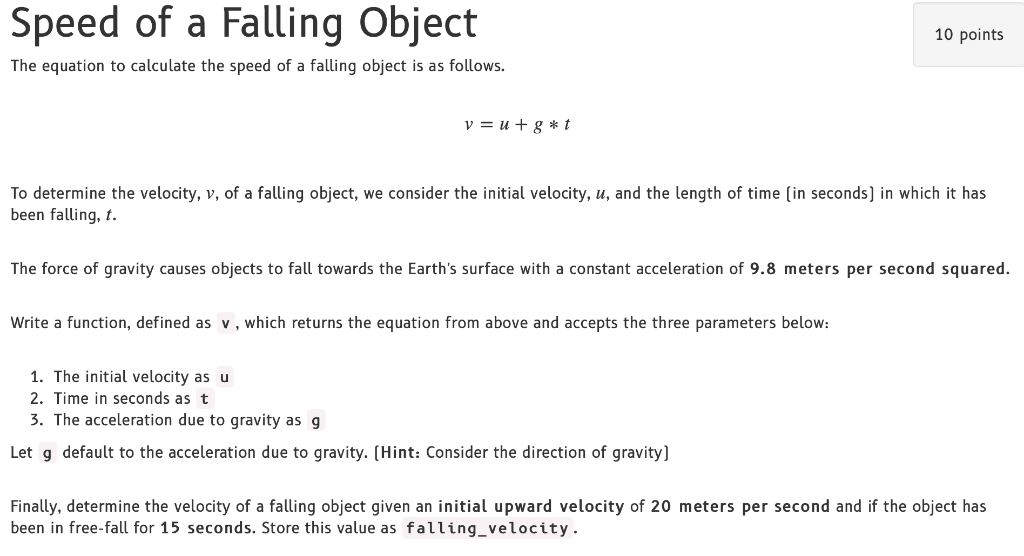 Speed of a Falling Object

10 points

The equation to calculate the speed of a falling object is as follows.

$v = u + g * t$

To determine the velocity, $v$, of a falling object, we consider the initial velocity, $u$, and the length of time (in seconds) in which it has been falling, $t$.

The force of gravity causes objects to fall towards the Earth's surface with a constant acceleration of 9.8 meters per second squared.

Write a function, defined as v, which returns the equation from above and accepts the three parameters below:

1. The initial velocity as u
2. Time in seconds as t
3. The acceleration due to gravity as g

Let g default to the acceleration due to gravity. (Hint: Consider the direction of gravity)

Finally, determine the velocity of a falling object given an initial upward velocity of 20 meters per second and if the object has been in free-fall for 15 seconds. Store this value as falling_velocity.